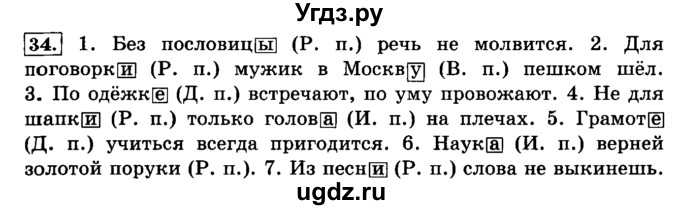 Угдз.ру

34. 1. Без пословицы (Р. п.) речь не молвится. 2. Для поговорки (Р. п.) мужик в Москву (В. п.) пешком шёл. 3. По одёжке (Д. п.) встречают, по уму провожают. 4. Не для шапки (Р. п.) только голова (И. п.) на плечах. 5. Грамоте (Д. п.) учиться всегда пригодится. 6. Наука (И. п.) верней золотой поруки (Р. п.). 7. Из песни (Р. п.) слова не выкинешь.

ugdz.ru